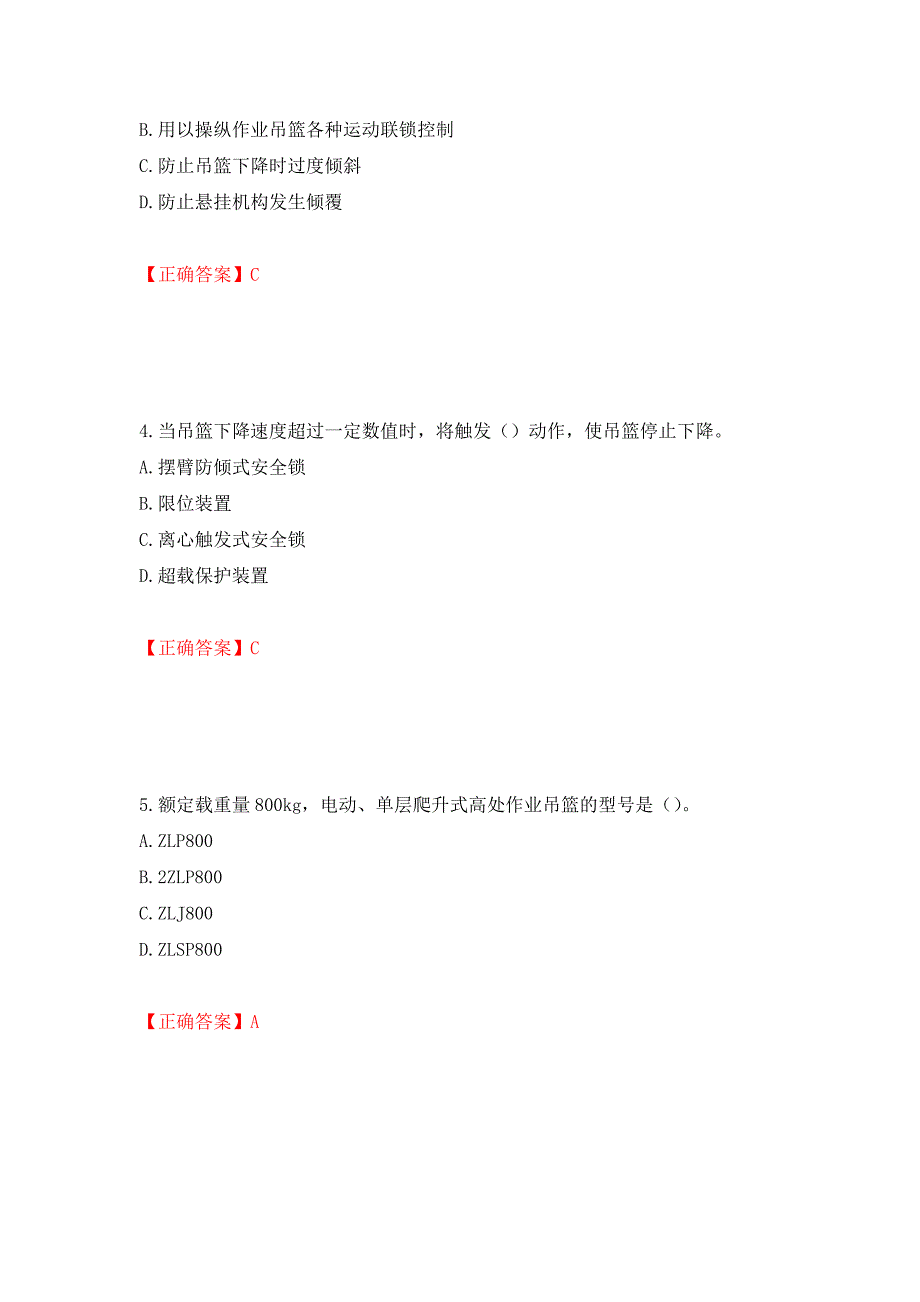 B. 用以操纵作业吊篮各种运动联锁控制
C. 防止吊篮下降时过度倾斜
D. 防止悬挂机构发生倾覆

【正确答案】C

4. 当吊篮下降速度超过一定数值时，将触发（）动作，使吊篮停止下降。
A. 摆臂防倾式安全锁
B. 限位装置
C. 离心触发式安全锁
D. 超载保护装置

【正确答案】C

5. 额定载重量 800kg，电动、单层爬升式高处作业吊篮的型号是（）。
A. ZLP800
B. 2ZLP800
C. ZLJ800
D. ZLSP800

【正确答案】A